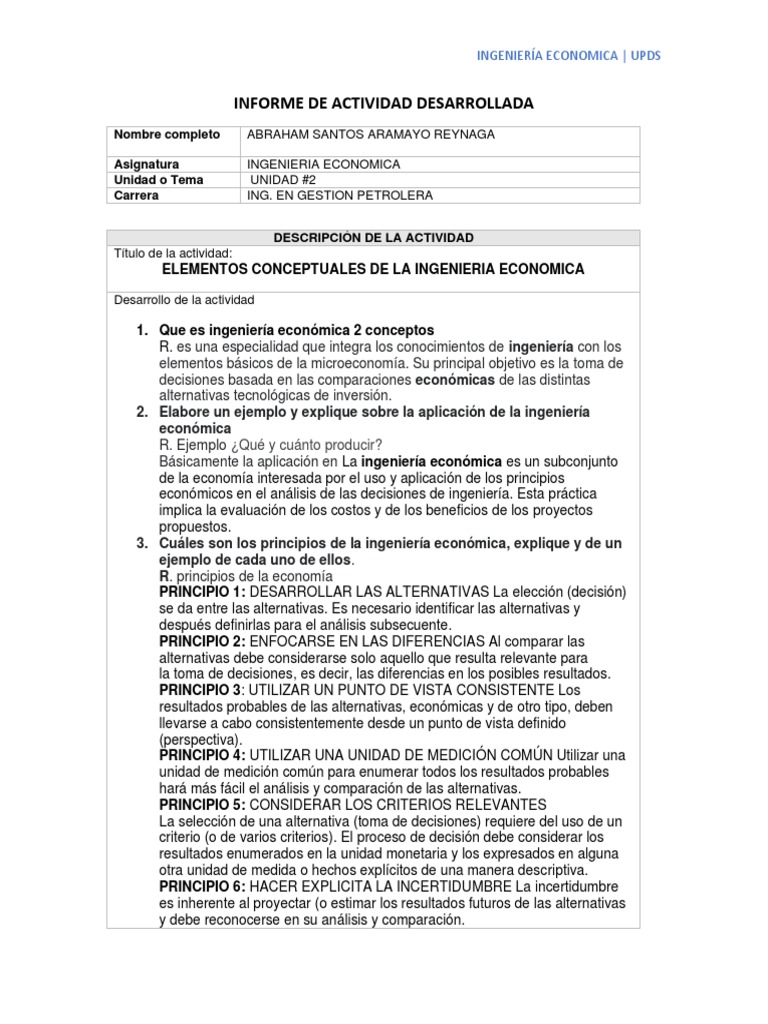 INGENIERÍA ECONOMICA | UPDS

INFORME DE ACTIVIDAD DESARROLLADA

| Nombre completo | ABRAHAM SANTOS ARAMAYO REYNAGA |
|---|---|
| Asignatura | INGENIERIA ECONOMICA |
| Unidad o Tema | UNIDAD #2 |
| Carrera | ING. EN GESTION PETROLERA |

DESCRIPCIÓN DE LA ACTIVIDAD

Título de la actividad:

ELEMENTOS CONCEPTUALES DE LA INGENIERIA ECONOMICA

Desarrollo de la actividad

1. Que es ingeniería económica 2 conceptos
R. es una especialidad que integra los conocimientos de ingeniería con los elementos básicos de la microeconomía. Su principal objetivo es la toma de decisiones basada en las comparaciones económicas de las distintas alternativas tecnológicas de inversión.

2. Elabore un ejemplo y explique sobre la aplicación de la ingeniería económica
R. Ejemplo ¿Qué y cuánto producir?
Básicamente la aplicación en La ingeniería económica es un subconjunto de la economía interesada por el uso y aplicación de los principios económicos en el análisis de las decisiones de ingeniería. Esta práctica implica la evaluación de los costos y de los beneficios de los proyectos propuestos.

3. Cuáles son los principios de la ingeniería económica, explique y de un ejemplo de cada uno de ellos.
R. principios de la economía
PRINCIPIO 1: DESARROLLAR LAS ALTERNATIVAS La elección (decisión) se da entre las alternativas. Es necesario identificar las alternativas y después definirlas para el análisis subsecuente.
PRINCIPIO 2: ENFOCARSE EN LAS DIFERENCIAS Al comparar las alternativas debe considerarse solo aquello que resulta relevante para la toma de decisiones, es decir, las diferencias en los posibles resultados.
PRINCIPIO 3: UTILIZAR UN PUNTO DE VISTA CONSISTENTE Los resultados probables de las alternativas, económicas y de otro tipo, deben llevarse a cabo consistentemente desde un punto de vista definido (perspectiva).
PRINCIPIO 4: UTILIZAR UNA UNIDAD DE MEDICIÓN COMÚN Utilizar una unidad de medición común para enumerar todos los resultados probables hará más fácil el análisis y comparación de las alternativas.
PRINCIPIO 5: CONSIDERAR LOS CRITERIOS RELEVANTES
La selección de una alternativa (toma de decisiones) requiere del uso de un criterio (o de varios criterios). El proceso de decisión debe considerar los resultados enumerados en la unidad monetaria y los expresados en alguna otra unidad de medida o hechos explícitos de una manera descriptiva.
PRINCIPIO 6: HACER EXPLICITA LA INCERTIDUMBRE La incertidumbre es inherente al proyectar (o estimar los resultados futuros de las alternativas y debe reconocerse en su análisis y comparación.